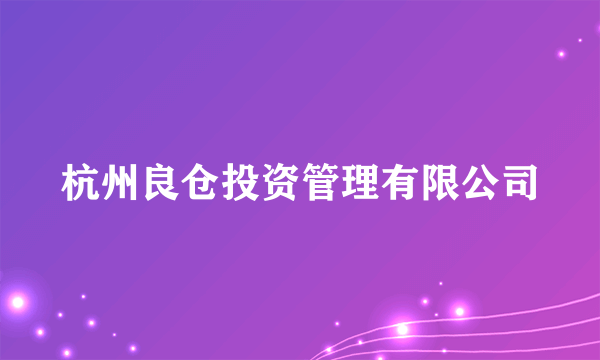 杭州良仓投资管理有限公司